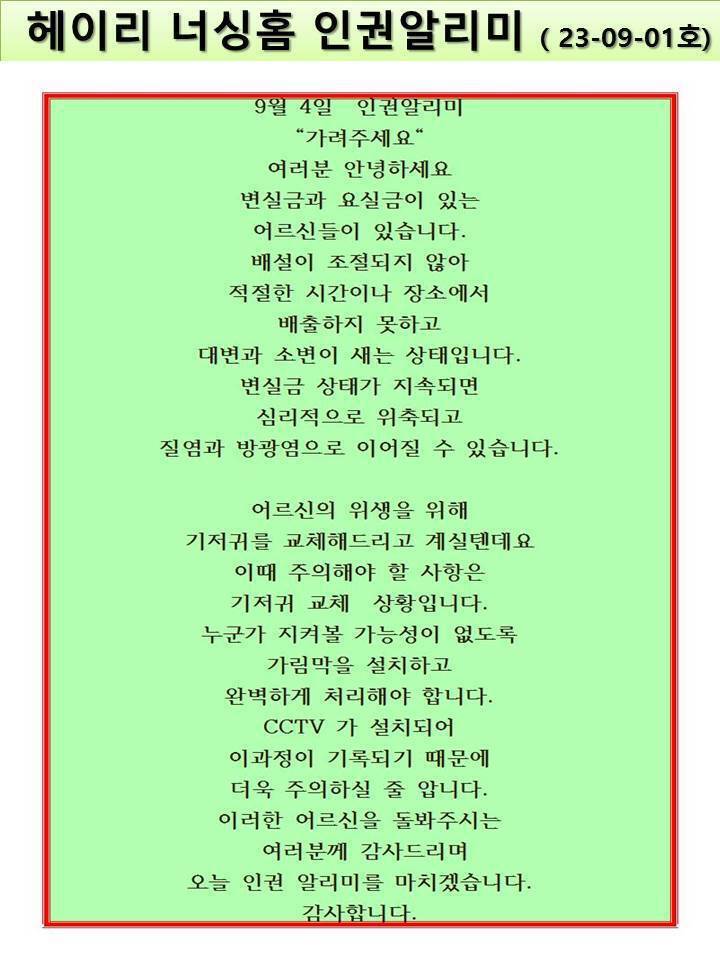 헤이리 너싱홈 인권알리미 ( 23-09-01호)

9월 4일 인권알리미
"가려주세요"
여러분 안녕하세요
변실금과 요실금이 있는
어르신들이 있습니다.
배설이 조절되지 않아
적절한 시간이나 장소에서
배출하지 못하고
대변과 소변이 새는 상태입니다.
변실금 상태가 지속되면
심리적으로 위축되고
질염과 방광염으로 이어질 수 있습니다.

어르신의 위생을 위해
기저귀를 교체해드리고 계실텐데요
이때 주의해야 할 사항은
기저귀 교체 상황입니다.
누군가 지켜볼 가능성이 없도록
가림막을 설치하고
완벽하게 처리해야 합니다.
CCTV 가 설치되어
이과정이 기록되기 때문에
더욱 주의하실 줄 압니다.
이러한 어르신을 돌봐주시는
여러분께 감사드리며
오늘 인권 알리미를 마치겠습니다.
감사합니다.